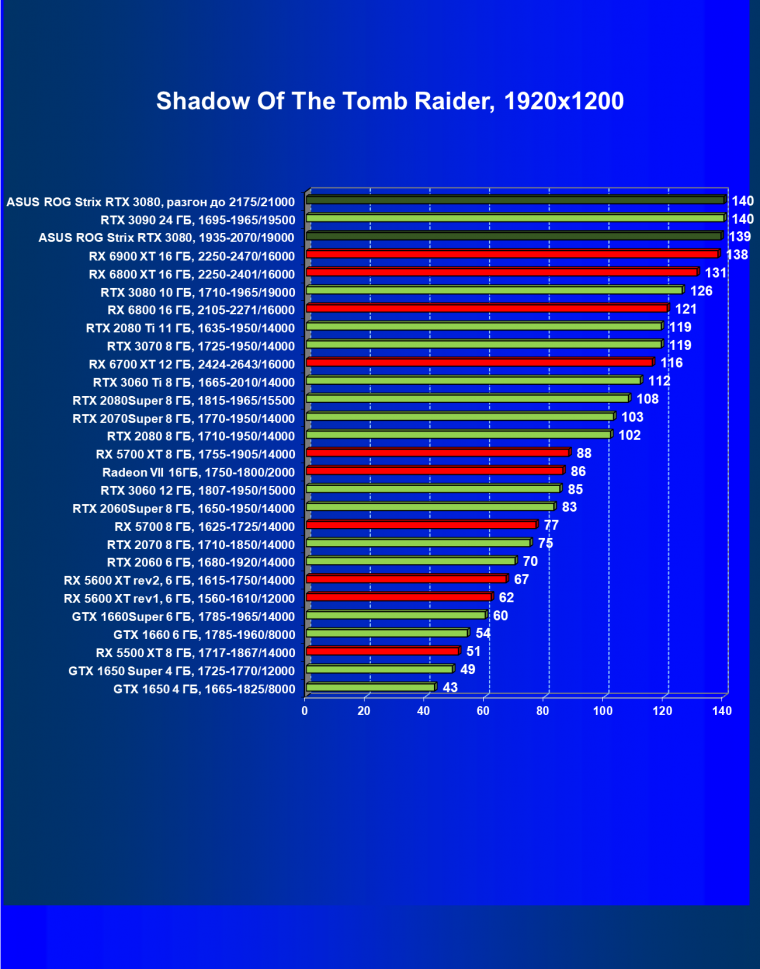 Shadow Of The Tomb Raider, 1920x1200

ASUS ROG Strix RTX 3080, разгон до 2175/21000 140
RTX 3090 24 ГБ, 1695-1965/19500 140
ASUS ROG Strix RTX 3080, 1935-2070/19000 139
RX 6900 XT 16 ГБ, 2250-2470/16000 138
RX 6800 XT 16 ГБ, 2250-2401/16000 131
RTX 3080 10 ГБ, 1710-1965/19000 126
RX 6800 16 ГБ, 2105-2271/16000 121
RTX 2080 Ti 11 ГБ, 1635-1950/14000 119
RTX 3070 8 ГБ, 1725-1950/14000 119
RX 6700 XT 12 ГБ, 2424-2643/16000 116
RTX 3060 Ti 8 ГБ, 1665-2010/14000 112
RTX 2080Super 8 ГБ, 1815-1965/15500 108
RTX 2070Super 8 ГБ, 1770-1950/14000 103
RTX 2080 8 ГБ, 1710-1950/14000 102
RX 5700 XT 8 ГБ, 1755-1905/14000 88
Radeon VII 16ГБ, 1750-1800/2000 86
RTX 3060 12 ГБ, 1807-1950/15000 85
RTX 2060Super 8 ГБ, 1650-1950/14000 83
RX 5700 8 ГБ, 1625-1725/14000 77
RTX 2070 8 ГБ, 1710-1850/14000 75
RTX 2060 6 ГБ, 1680-1920/14000 70
RX 5600 XT rev2, 6 ГБ, 1615-1750/14000 67
RX 5600 XT rev1, 6 ГБ, 1560-1610/12000 62
GTX 1660Super 6 ГБ, 1785-1965/14000 60
GTX 1660 6 ГБ, 1785-1960/8000 54
RX 5500 XT 8 ГБ, 1717-1867/14000 51
GTX 1650 Super 4 ГБ, 1725-1770/12000 49
GTX 1650 4 ГБ, 1665-1825/8000 43

0 20 40 60 80 100 120 140